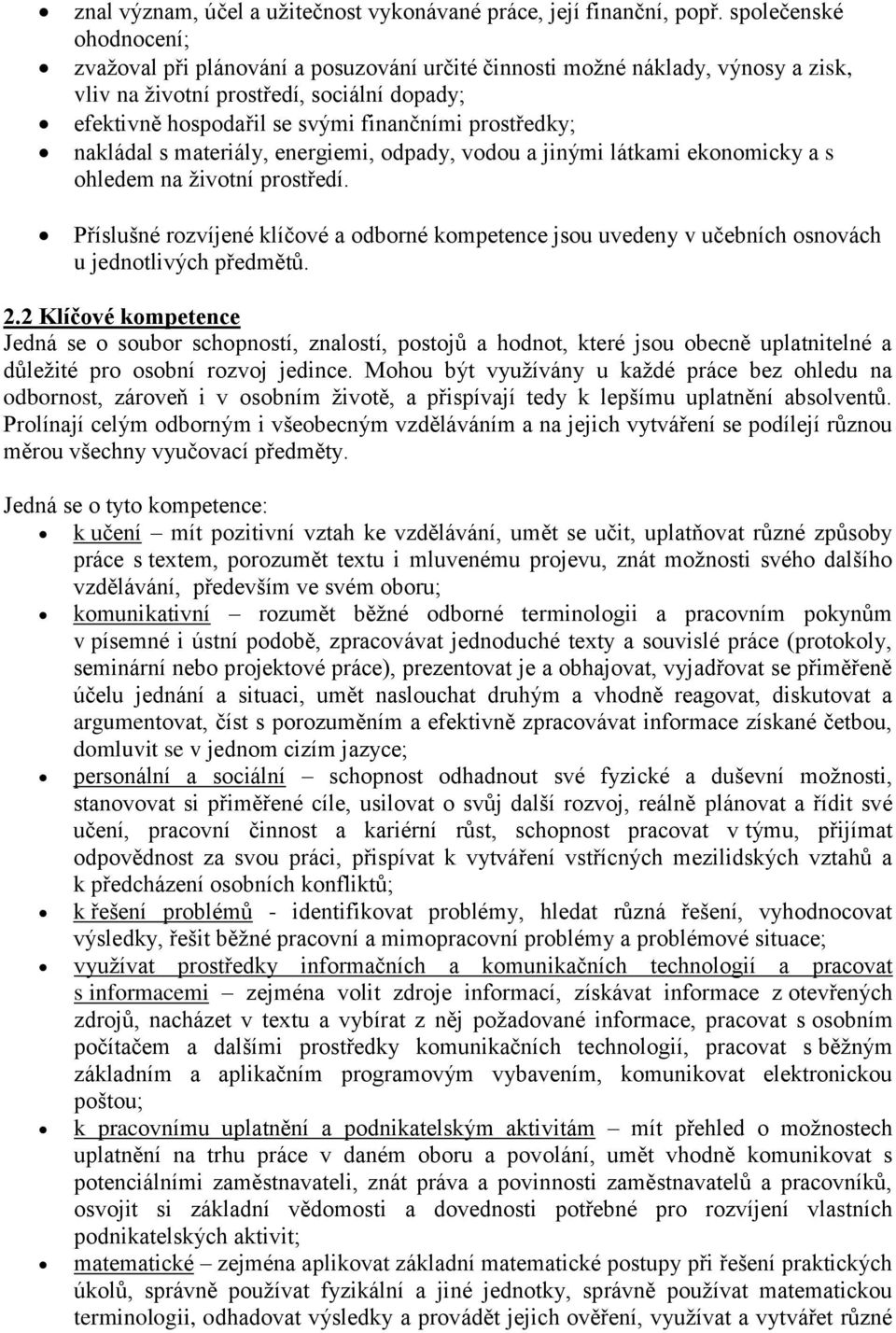 • znal význam, účel a užitečnost vykonávané práce, její finanční, popř. společenské ohodnocení;
• zvažoval při plánování a posuzování určité činnosti možné náklady, výnosy a zisk, vliv na životní prostředí, sociální dopady;
• efektivně hospodařil se svými finančními prostředky;
• nakládal s materiály, energiemi, odpady, vodou a jinými látkami ekonomicky a s ohledem na životní prostředí.

• Příslušné rozvíjené klíčové a odborné kompetence jsou uvedeny v učebních osnovách u jednotlivých předmětů.

2.2 Klíčové kompetence
Jedná se o soubor schopností, znalostí, postojů a hodnot, které jsou obecně uplatnitelné a důležité pro osobní rozvoj jedince. Mohou být využívány u každé práce bez ohledu na odbornost, zároveň i v osobním životě, a přispívají tedy k lepšímu uplatnění absolventů. Prolínají celým odborným i všeobecným vzděláváním a na jejich vytváření se podílejí různou měrou všechny vyučovací předměty.

Jedná se o tyto kompetence:
• k učení – mít pozitivní vztah ke vzdělávání, umět se učit, uplatňovat různé způsoby práce s textem, porozumět textu i mluvenému projevu, znát možnosti svého dalšího vzdělávání, především ve svém oboru;
• komunikativní – rozumět běžné odborné terminologii a pracovním pokynům v písemné i ústní podobě, zpracovávat jednoduché texty a souvislé práce (protokoly, seminární nebo projektové práce), prezentovat je a obhajovat, vyjadřovat se přiměřeně účelu jednání a situaci, umět naslouchat druhým a vhodně reagovat, diskutovat a argumentovat, číst s porozuměním a efektivně zpracovávat informace získané četbou, domluvit se v jednom cizím jazyce;
• personální a sociální – schopnost odhadnout své fyzické a duševní možnosti, stanovovat si přiměřené cíle, usilovat o svůj další rozvoj, reálně plánovat a řídit své učení, pracovní činnost a kariérní růst, schopnost pracovat v týmu, přijímat odpovědnost za svou práci, přispívat k vytváření vstřícných mezilidských vztahů a k předcházení osobních konfliktů;
• k řešení problémů - identifikovat problémy, hledat různá řešení, vyhodnocovat výsledky, řešit běžné pracovní a mimopracovní problémy a problémové situace;
• využívat prostředky informačních a komunikačních technologií a pracovat s informacemi – zejména volit zdroje informací, získávat informace z otevřených zdrojů, nacházet v textu a vybírat z něj požadované informace, pracovat s osobním počítačem a dalšími prostředky komunikačních technologií, pracovat s běžným základním a aplikačním programovým vybavením, komunikovat elektronickou poštou;
• k pracovnímu uplatnění a podnikatelským aktivitám – mít přehled o možnostech uplatnění na trhu práce v daném oboru a povolání, umět vhodně komunikovat s potenciálními zaměstnavateli, znát práva a povinnosti zaměstnavatelů a pracovníků, osvojit si základní vědomosti a dovednosti potřebné pro rozvíjení vlastních podnikatelských aktivit;
• matematické – zejména aplikovat základní matematické postupy při řešení praktických úkolů, správně používat fyzikální a jiné jednotky, správně používat matematickou terminologii, odhadovat výsledky a provádět jejich ověření, využívat a vytvářet různé